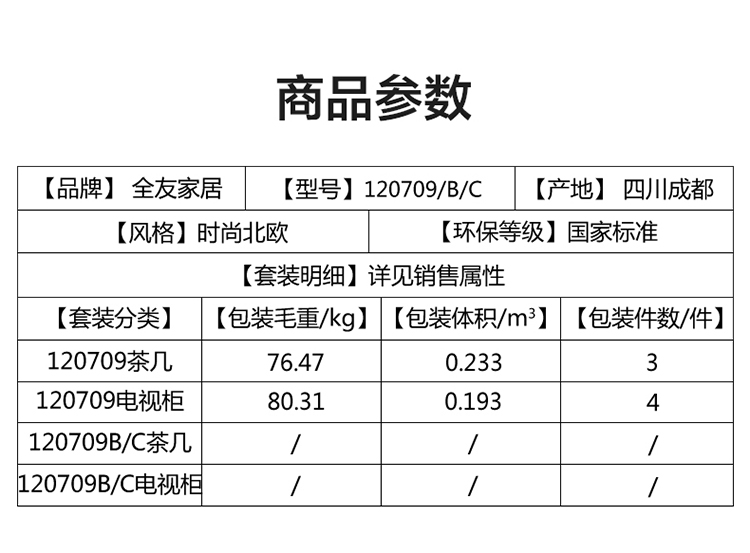 商品参数

【品牌】 全友家居

【型号】120709/B/C

【产地】 四川成都

【风格】时尚北欧

【环保等级】国家标准

【套装明细】详见销售属性

| 【套装分类】 | 【包装毛重/kg】 | 【包装体积/$m^3$】 | 【包装件数/件】 |
|---|---|---|---|
| 120709茶几 | 76.47 | 0.233 | 3 |
| 120709电视柜 | 80.31 | 0.193 | 4 |
| 120709B/C茶几 | / | / | / |
| 120709B/C电视柜 | / | / | / |